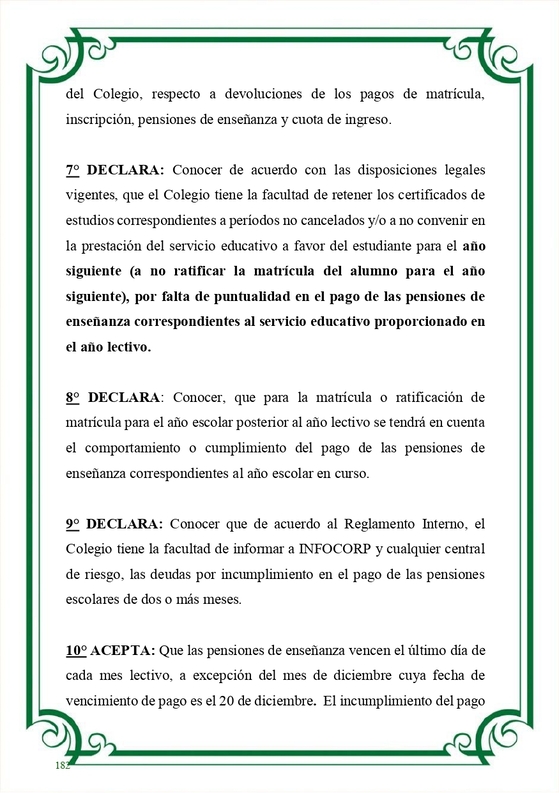 del Colegio, respecto a devoluciones de los pagos de matrícula, inscripción, pensiones de enseñanza y cuota de ingreso.

7° DECLARA: Conocer de acuerdo con las disposiciones legales vigentes, que el Colegio tiene la facultad de retener los certificados de estudios correspondientes a períodos no cancelados y/o a no convenir en la prestación del servicio educativo a favor del estudiante para el año siguiente (a no ratificar la matrícula del alumno para el año siguiente), por falta de puntualidad en el pago de las pensiones de enseñanza correspondientes al servicio educativo proporcionado en el año lectivo.

8° DECLARA: Conocer, que para la matrícula o ratificación de matrícula para el año escolar posterior al año lectivo se tendrá en cuenta el comportamiento o cumplimiento del pago de las pensiones de enseñanza correspondientes al año escolar en curso.

9° DECLARA: Conocer que de acuerdo al Reglamento Interno, el Colegio tiene la facultad de informar a INFOCORP y cualquier central de riesgo, las deudas por incumplimiento en el pago de las pensiones escolares de dos o más meses.

10° ACEPTA: Que las pensiones de enseñanza vencen el último día de cada mes lectivo, a excepción del mes de diciembre cuya fecha de vencimiento de pago es el 20 de diciembre. El incumplimiento del pago

182